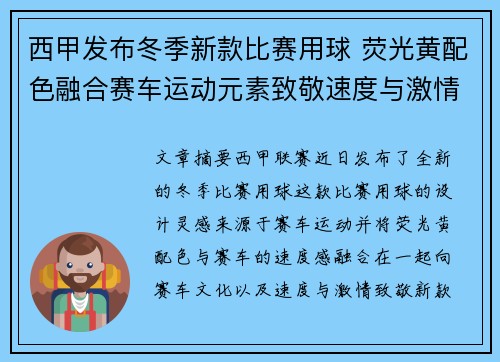 西甲发布冬季新款比赛用球 荧光黄配色融合赛车运动元素致敬速度与激情

文章摘要西甲联赛近日发布了全新的冬季比赛用球这款比赛用球的设计灵感来源于赛车运动并将荧光黄配色与赛车的速度感融合在一起向赛车文化以及速度与激情致敬新款